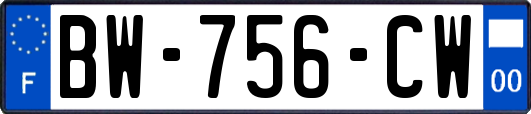 F
BW-756-CW
00